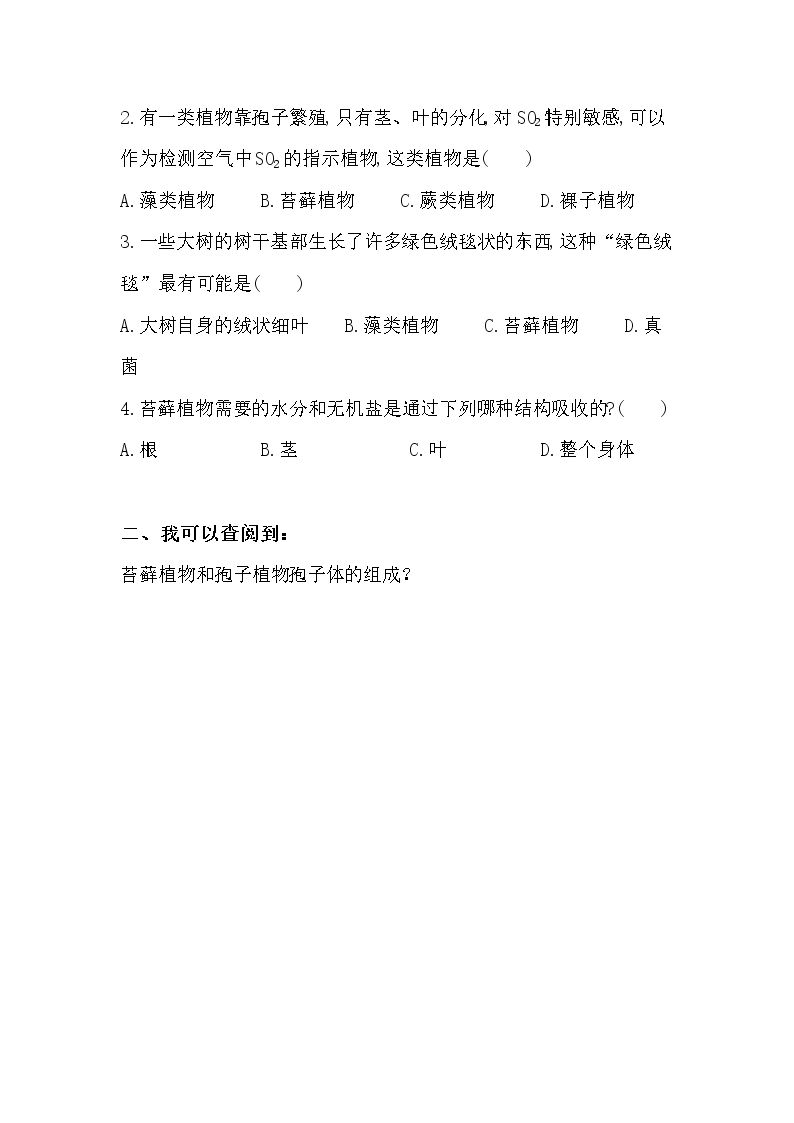 2.有一类植物靠孢子繁殖,只有茎、叶的分化,对$SO_2$特别敏感,可以作为检测空气中$SO_2$的指示植物,这类植物是(　　)

A.藻类植物　B.苔藓植物　C.蕨类植物　D.裸子植物

3.一些大树的树干基部生长了许多绿色绒毯状的东西,这种“绿色绒毯”最有可能是(　　)

A.大树自身的绒状细叶　B.藻类植物　C.苔藓植物　D.真菌

4.苔藓植物需要的水分和无机盐是通过下列哪种结构吸收的?(　　)

A.根　B.茎　C.叶　D.整个身体

二、我可以查阅到:

苔藓植物和孢子植物孢子体的组成?